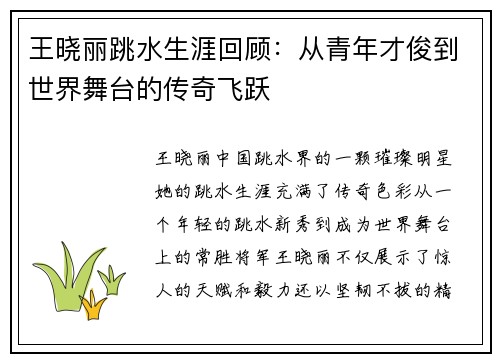 王晓丽跳水生涯回顾：从青年才俊到世界舞台的传奇飞跃

王晓丽中国跳水界的一颗璀璨明星她的跳水生涯充满了传奇色彩从一个年轻的跳水新秀到成为世界舞台上的常胜将军王晓丽不仅展示了惊人的天赋和毅力还以坚韧不拔的精